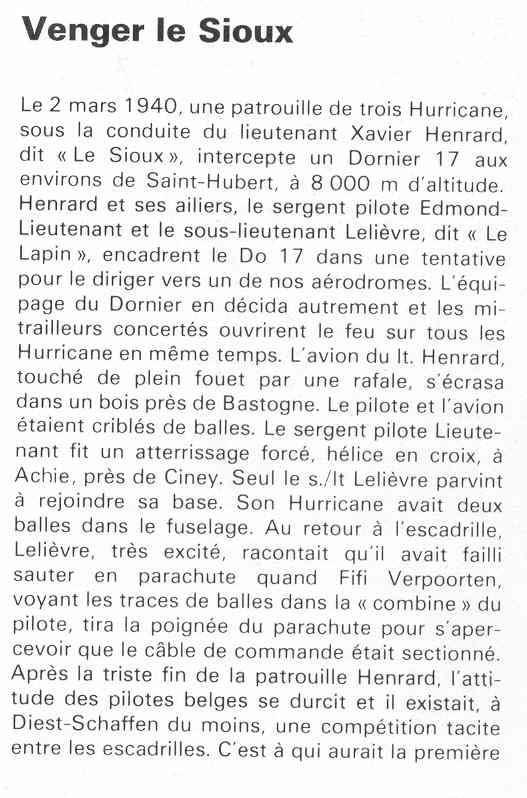 Venger le Sioux

Le 2 mars 1940, une patrouille de trois Hurricane, sous la conduite du lieutenant Xavier Henrard, dit « Le Sioux », intercepte un Dornier 17 aux environs de Saint-Hubert, à 8 000 m d'altitude. Henrard et ses ailiers, le sergent pilote Edmond-Lieutenant et le sous-lieutenant Lelièvre, dit « Le Lapin », encadrent le Do 17 dans une tentative pour le diriger vers un de nos aérodromes. L'équipage du Dornier en décida autrement et les mitrailleurs concertés ouvrirent le feu sur tous les Hurricane en même temps. L'avion du lt. Henrard, touché de plein fouet par une rafale, s'écrasa dans un bois près de Bastogne. Le pilote et l'avion étaient criblés de balles. Le sergent pilote Lieutenant fit un atterrissage forcé, hélice en croix, à Achie, près de Ciney. Seul le s./lt Lelièvre parvint à rejoindre sa base. Son Hurricane avait deux balles dans le fuselage. Au retour à l'escadrille, Lelièvre, très excité, racontait qu'il avait failli sauter en parachute quand Fifi Verpoorten, voyant les traces de balles dans la « combine » du pilote, tira la poignée du parachute pour s'apercevoir que le câble de commande était sectionné. Après la triste fin de la patrouille Henrard, l'attitude des pilotes belges se durcit et il existait, à Diest-Schaffen du moins, une compétition tacite entre les escadrilles. C'est à qui aurait la première